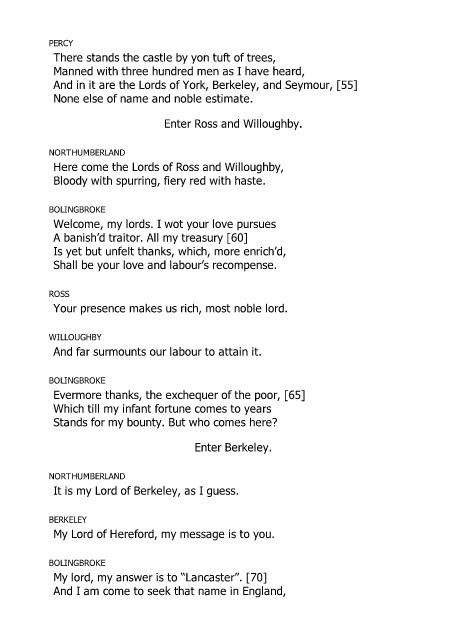 PERCY
There stands the castle by yon tuft of trees,
Manned with three hundred men as I have heard,
And in it are the Lords of York, Berkeley, and Seymour, [55]
None else of name and noble estimate.

Enter Ross and Willoughby.

NORTHUMBERLAND
Here come the Lords of Ross and Willoughby,
Bloody with spurring, fiery red with haste.

BOLINGBROKE
Welcome, my lords. I wot your love pursues
A banish'd traitor. All my treasury [60]
Is yet but unfelt thanks, which, more enrich'd,
Shall be your love and labour's recompense.

ROSS
Your presence makes us rich, most noble lord.

WILLOUGHBY
And far surmounts our labour to attain it.

BOLINGBROKE
Evermore thanks, the exchequer of the poor, [65]
Which till my infant fortune comes to years
Stands for my bounty. But who comes here?

Enter Berkeley.

NORTHUMBERLAND
It is my Lord of Berkeley, as I guess.

BERKELEY
My Lord of Hereford, my message is to you.

BOLINGBROKE
My lord, my answer is to "Lancaster". [70]
And I am come to seek that name in England,